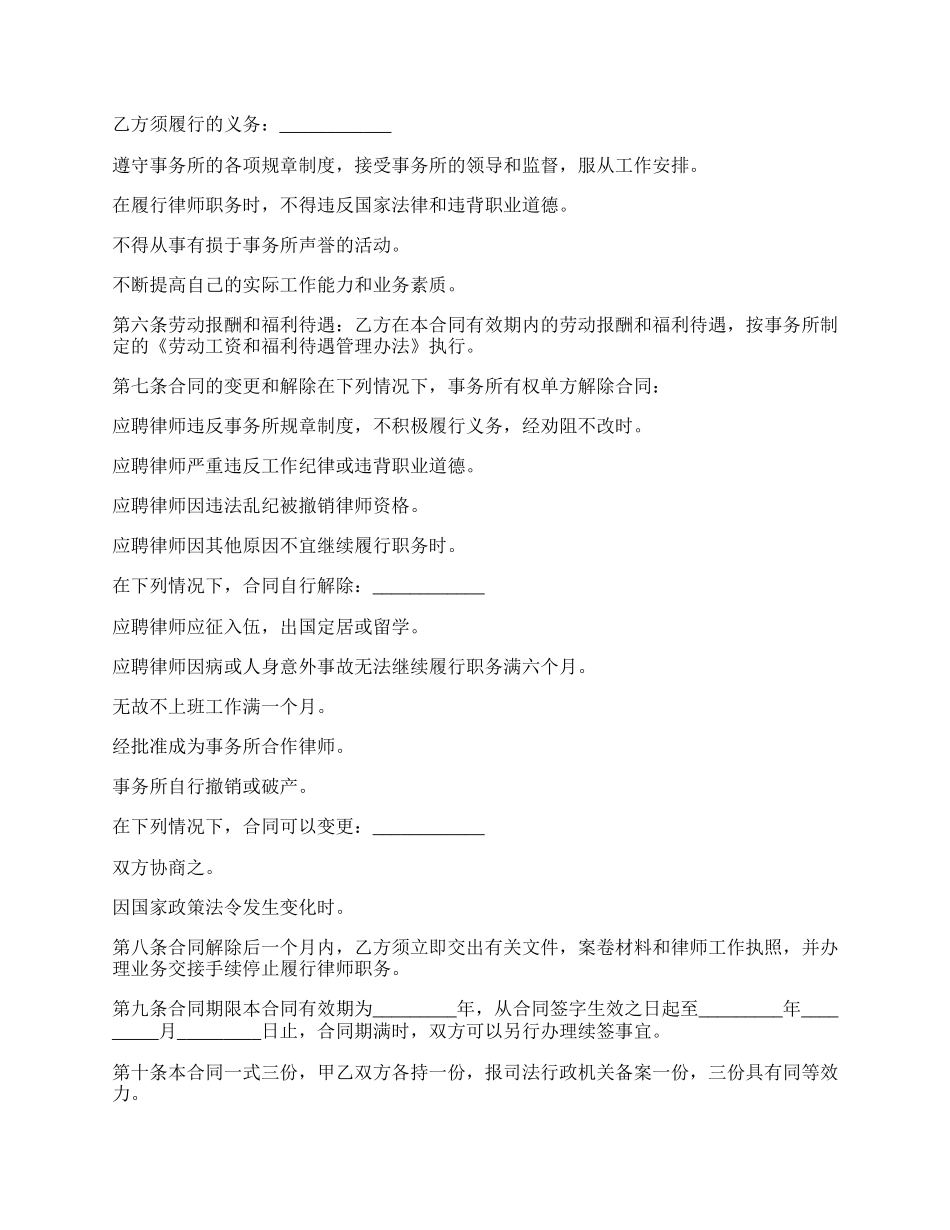 乙方须履行的义务：____________

遵守事务所的各项规章制度，接受事务所的领导和监督，服从工作安排。

在履行律师职务时，不得违反国家法律和违背职业道德。

不得从事有损于事务所声誉的活动。

不断提高自己的实际工作能力和业务素质。

第六条劳动报酬和福利待遇：乙方在本合同有效期内的劳动报酬和福利待遇，按事务所制定的《劳动工资和福利待遇管理办法》执行。

第七条合同的变更和解除在下列情况下，事务所有权单方解除合同：

应聘律师违反事务所规章制度，不积极履行义务，经劝阻不改时。

应聘律师严重违反工作纪律或违背职业道德。

应聘律师因违法乱纪被撤销律师资格。

应聘律师因其他原因不宜继续履行职务时。

在下列情况下，合同自行解除：____________

应聘律师应征入伍，出国定居或留学。

应聘律师因病或人身意外事故无法继续履行职务满六个月。

无故不上班工作满一个月。

经批准成为事务所合作律师。

事务所自行撤销或破产。

在下列情况下，合同可以变更：____________

双方协商之。

因国家政策法令发生变化时。

第八条合同解除后一个月内，乙方须立即交出有关文件，案卷材料和律师工作执照，并办理业务交接手续停止履行律师职务。

第九条合同期限本合同有效期为_________年，从合同签字生效之日起至_________年_________月_________日止，合同期满时，双方可以另行办理续签事宜。

第十条本合同一式三份，甲乙双方各持一份，报司法行政机关备案一份，三份具有同等效力。